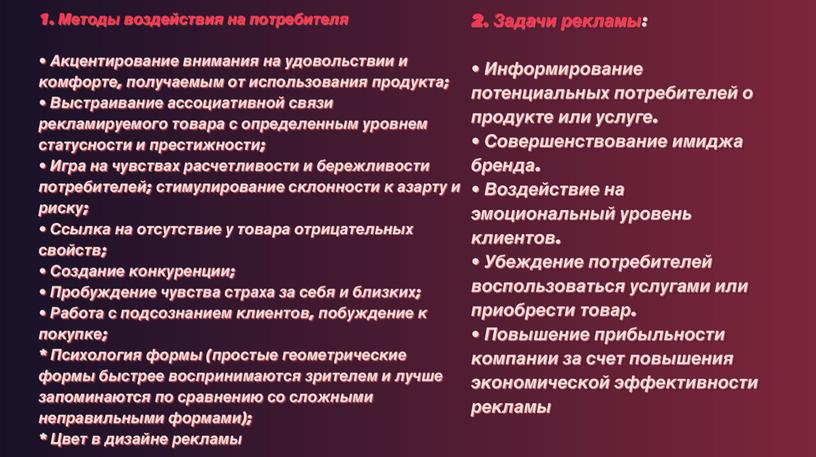 1. Методы воздействия на потребителя

• Акцентирование внимания на удовольствии и комфорте, получаемым от использования продукта;
• Выстраивание ассоциативной связи рекламируемого товара с определенным уровнем статусности и престижности;
• Игра на чувствах расчетливости и бережливости потребителей; стимулирование склонности к азарту и риску;
• Ссылка на отсутствие у товара отрицательных свойств;
• Создание конкуренции;
• Пробуждение чувства страха за себя и близких;
• Работа с подсознанием клиентов, побуждение к покупке;
* Психология формы (простые геометрические формы быстрее воспринимаются зрителем и лучше запоминаются по сравнению со сложными неправильными формами);
* Цвет в дизайне рекламы

2. Задачи рекламы:

• Информирование потенциальных потребителей о продукте или услуге.
• Совершенствование имиджа бренда.
• Воздействие на эмоциональный уровень клиентов.
• Убеждение потребителей воспользоваться услугами или приобрести товар.
• Повышение прибыльности компании за счет повышения экономической эффективности рекламы